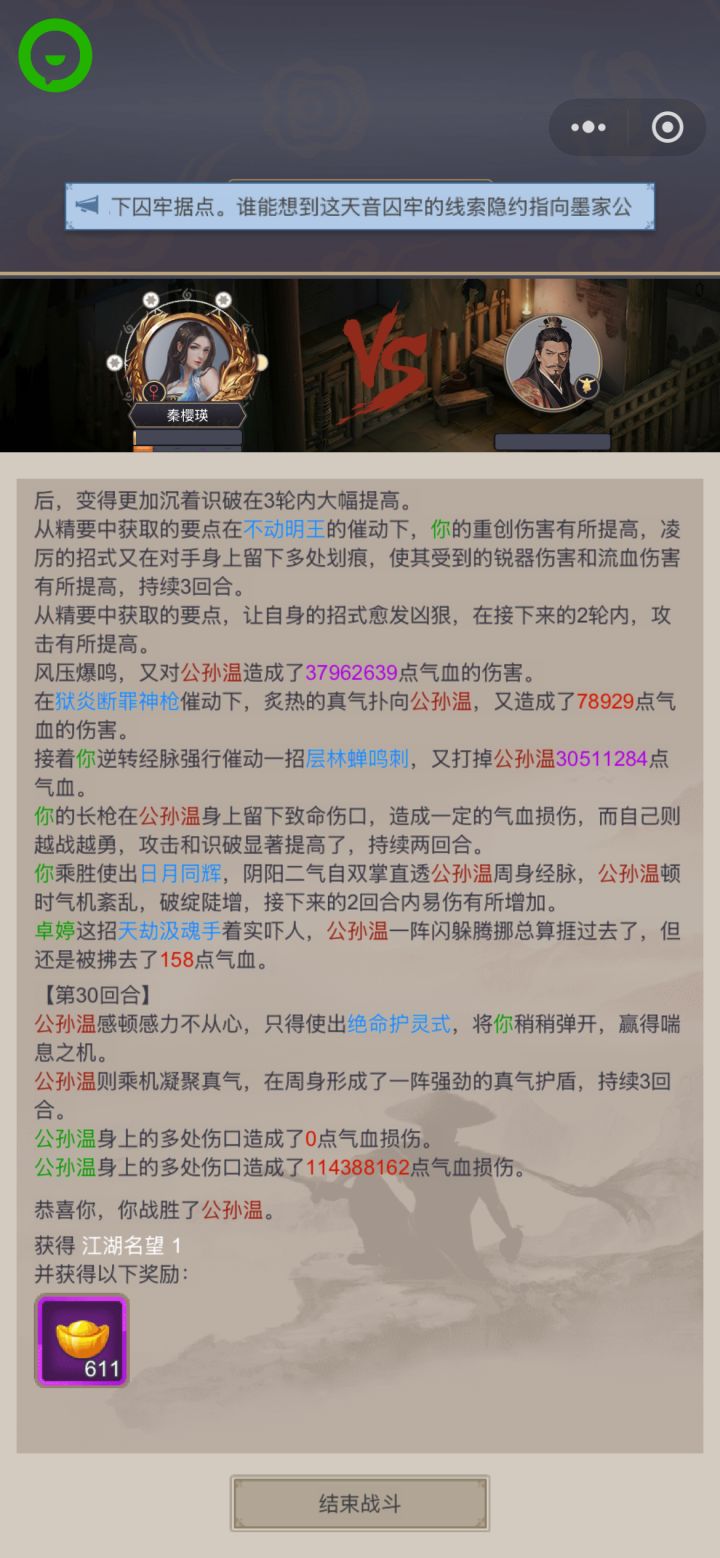 下囚牢据点。谁能想到这天音囚牢的线索隐约指向墨家公

秦樱瑛

VS

后，变得更加沉着识破在3轮内大幅提高。
从精要中获取的要点在不动明王的催动下，你的重创伤害有所提高，凌厉的招式又在对手身上留下多处划痕，使其受到的锐器伤害和流血伤害有所提高，持续3回合。
从精要中获取的要点，让自身的招式愈发凶狠，在接下来的2轮内，攻击有所提高。
风压爆鸣，又对公孙温造成了37962639点气血的伤害。
在狱炎断罪神枪催动下，炙热的真气扑向公孙温，又造成了78929点气血的伤害。
接着你逆转经脉强行催动一招层林蝉鸣刺，又打掉公孙温30511284点气血。
你的长枪在公孙温身上留下致命伤口，造成一定的气血损伤，而自己则越战越勇，攻击和识破显著提高了，持续两回合。
你乘胜使出日月同辉，阴阳二气自双掌直透公孙温周身经脉，公孙温顿时气机紊乱，破绽陡增，接下来的2回合内易伤有所增加。
卓婷这招天劫汲魂手着实吓人，公孙温一阵闪躲腾挪总算捱过去了，但还是被拂去了158点气血。

【第30回合】
公孙温感顿感力不从心，只得使出绝命护灵式，将你稍稍弹开，赢得喘息之机。
公孙温则乘机凝聚真气，在周身形成了一阵强劲的真气护盾，持续3回合。
公孙温身上的多处伤口造成了0点气血损伤。
公孙温身上的多处伤口造成了114388162点气血损伤。

恭喜你，你战胜了公孙温。
获得 江湖名望 1
并获得以下奖励：
611

结束战斗